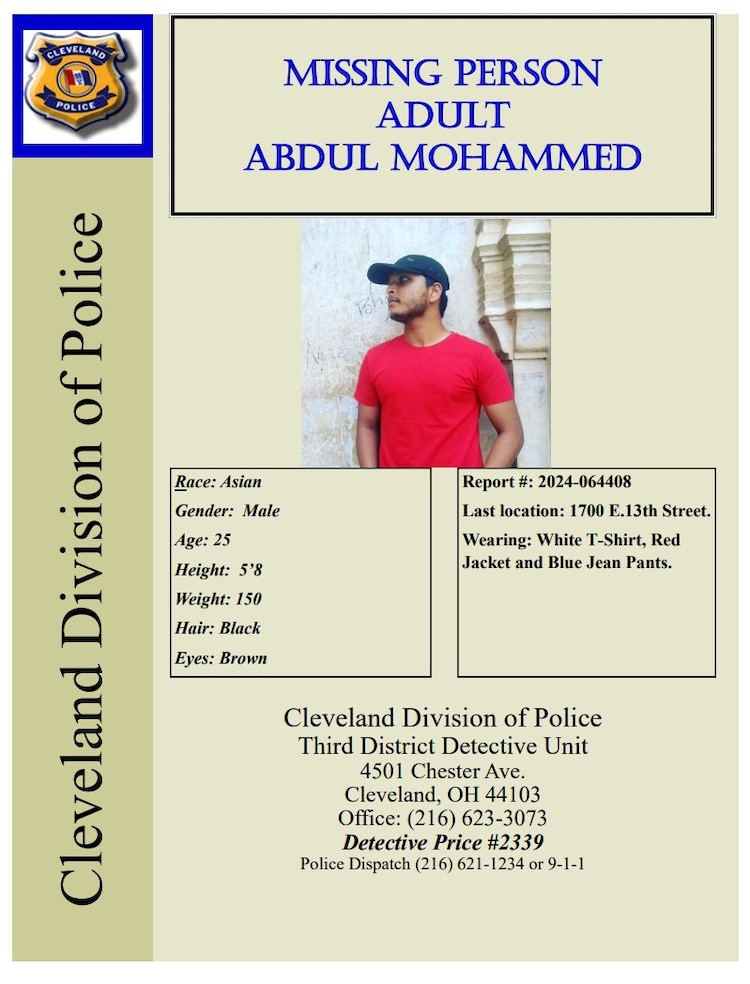 CLEVELAND
POLICE

Cleveland Division of Police

MISSING PERSON
ADULT
ABDUL MOHAMMED

Race: Asian
Gender: Male
Age: 25
Height: 5'8
Weight: 150
Hair: Black
Eyes: Brown

Report #: 2024-064408
Last location: 1700 E.13th Street.
Wearing: White T-Shirt, Red Jacket and Blue Jean Pants.

Cleveland Division of Police
Third District Detective Unit
4501 Chester Ave.
Cleveland, OH 44103
Office: (216) 623-3073
Detective Price #2339
Police Dispatch (216) 621-1234 or 9-1-1